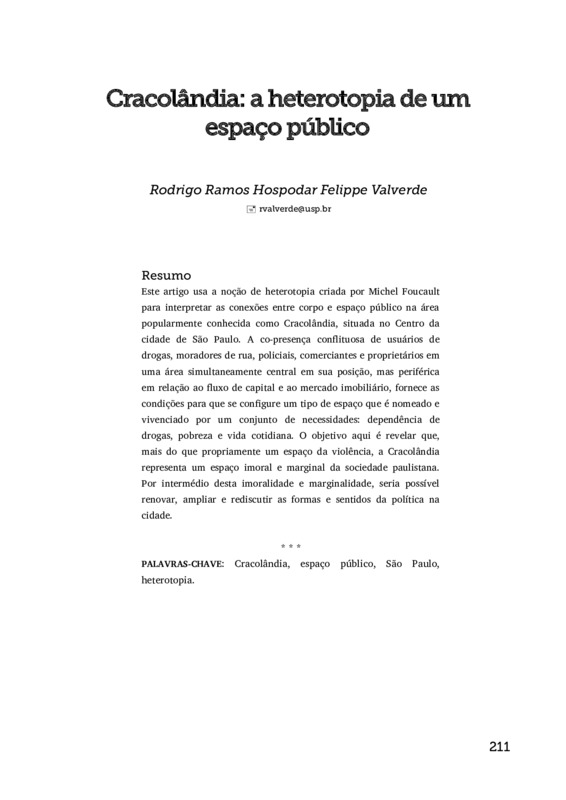 Cracolândia: a heterotopia de um espaço público

Rodrigo Ramos Hospodar Felippe Valverde

rvalverde@usp.br

Resumo

Este artigo usa a noção de heterotopia criada por Michel Foucault para interpretar as conexões entre corpo e espaço público na área popularmente conhecida como Cracolândia, situada no Centro da cidade de São Paulo. A co-presença conflituosa de usuários de drogas, moradores de rua, policiais, comerciantes e proprietários em uma área simultaneamente central em sua posição, mas periférica em relação ao fluxo de capital e ao mercado imobiliário, fornece as condições para que se configure um tipo de espaço que é nomeado e vivenciado por um conjunto de necessidades: dependência de drogas, pobreza e vida cotidiana. O objetivo aqui é revelar que, mais do que propriamente um espaço da violência, a Cracolândia representa um espaço imoral e marginal da sociedade paulistana. Por intermédio desta imoralidade e marginalidade, seria possível renovar, ampliar e rediscutir as formas e sentidos da política na cidade.

* * *

PALAVRAS-CHAVE: Cracolândia, espaço público, São Paulo, heterotopia.

211